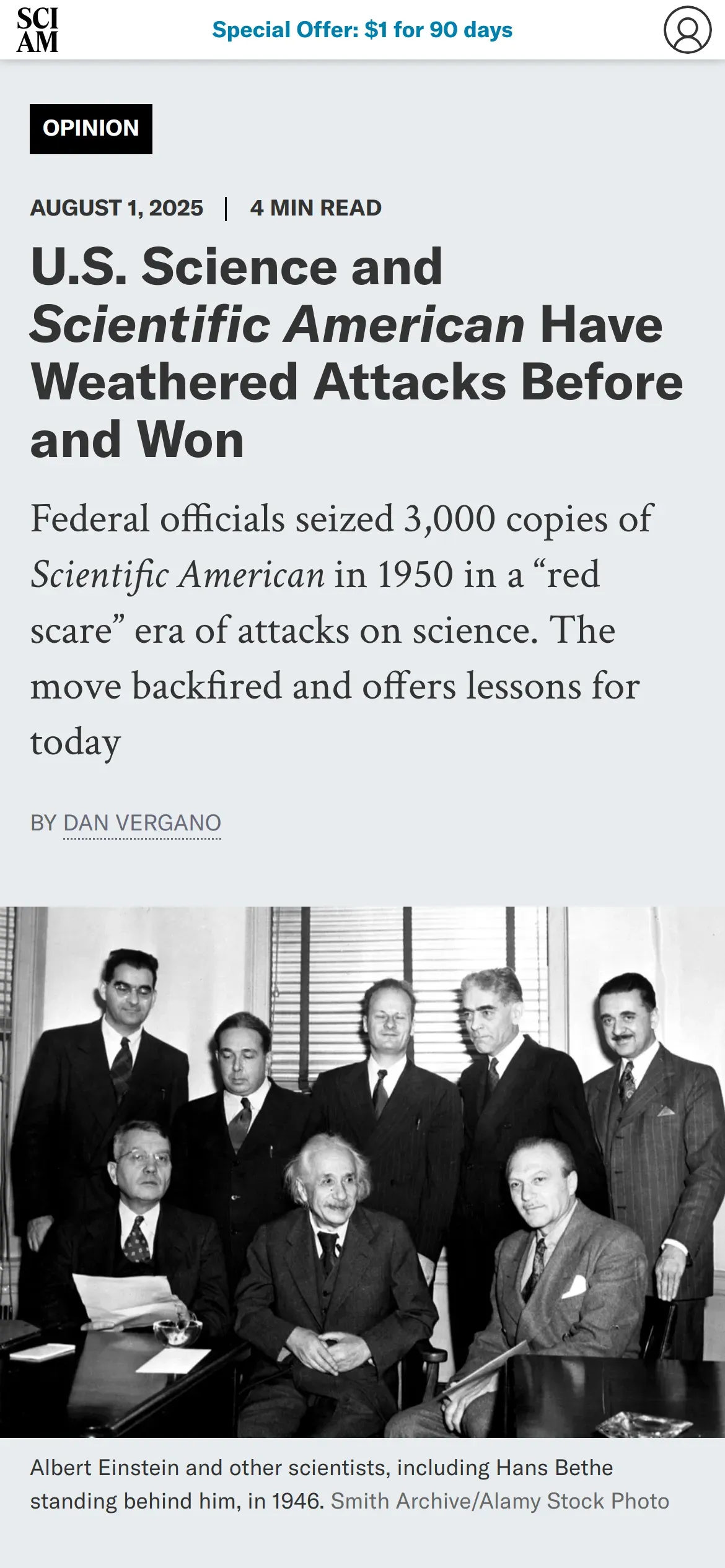 SCI AM

Special Offer: $1 for 90 days

OPINION

AUGUST 1, 2025 | 4 MIN READ

U.S. Science and Scientific American Have Weathered Attacks Before and Won

Federal officials seized 3,000 copies of Scientific American in 1950 in a “red scare” era of attacks on science. The move backfired and offers lessons for today

BY DAN VERGANO

Albert Einstein and other scientists, including Hans Bethe standing behind him, in 1946. Smith Archive/Alamy Stock Photo